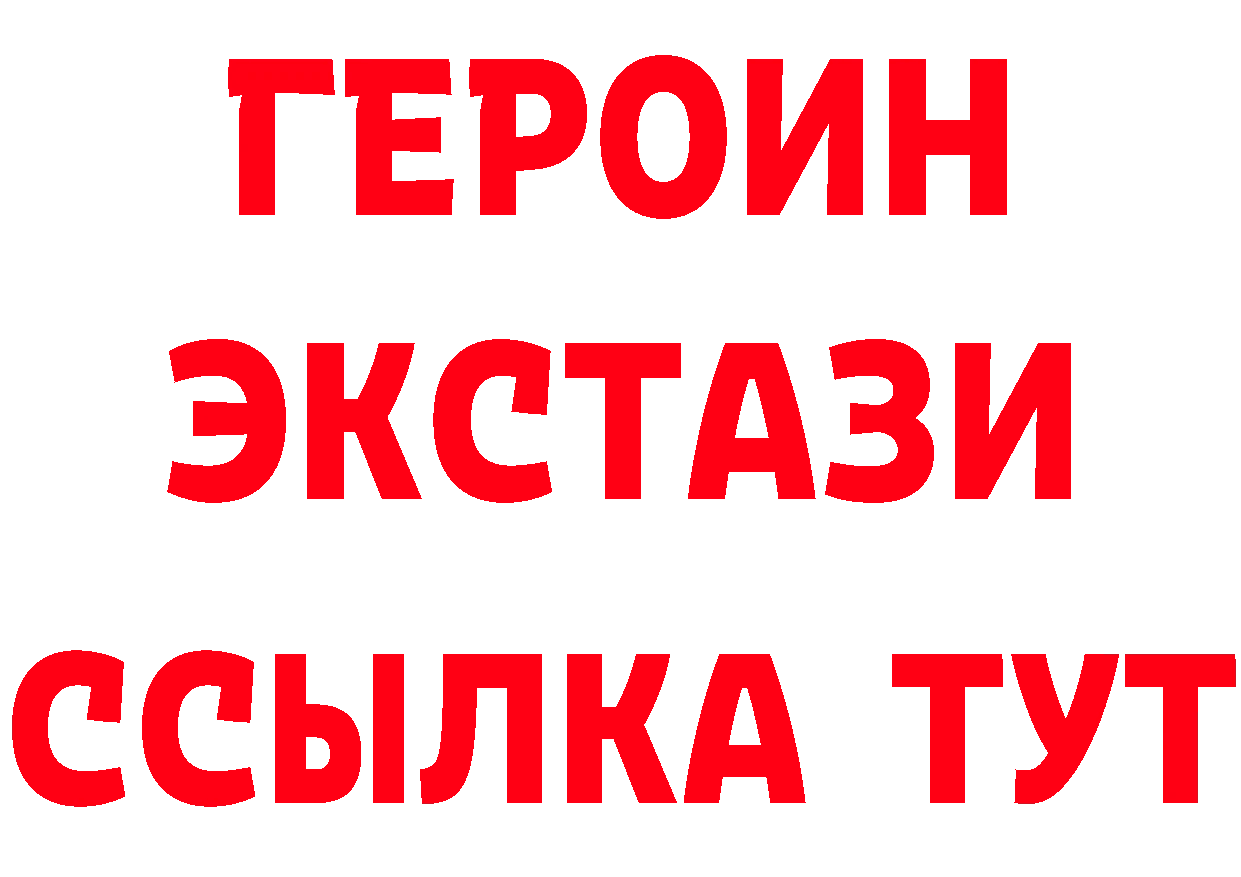 ГЕРОИН
ЭКСТАЗИ
ССЫЛКА ТУТ